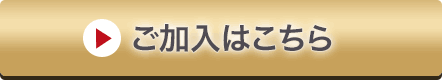 ご加入はこちら